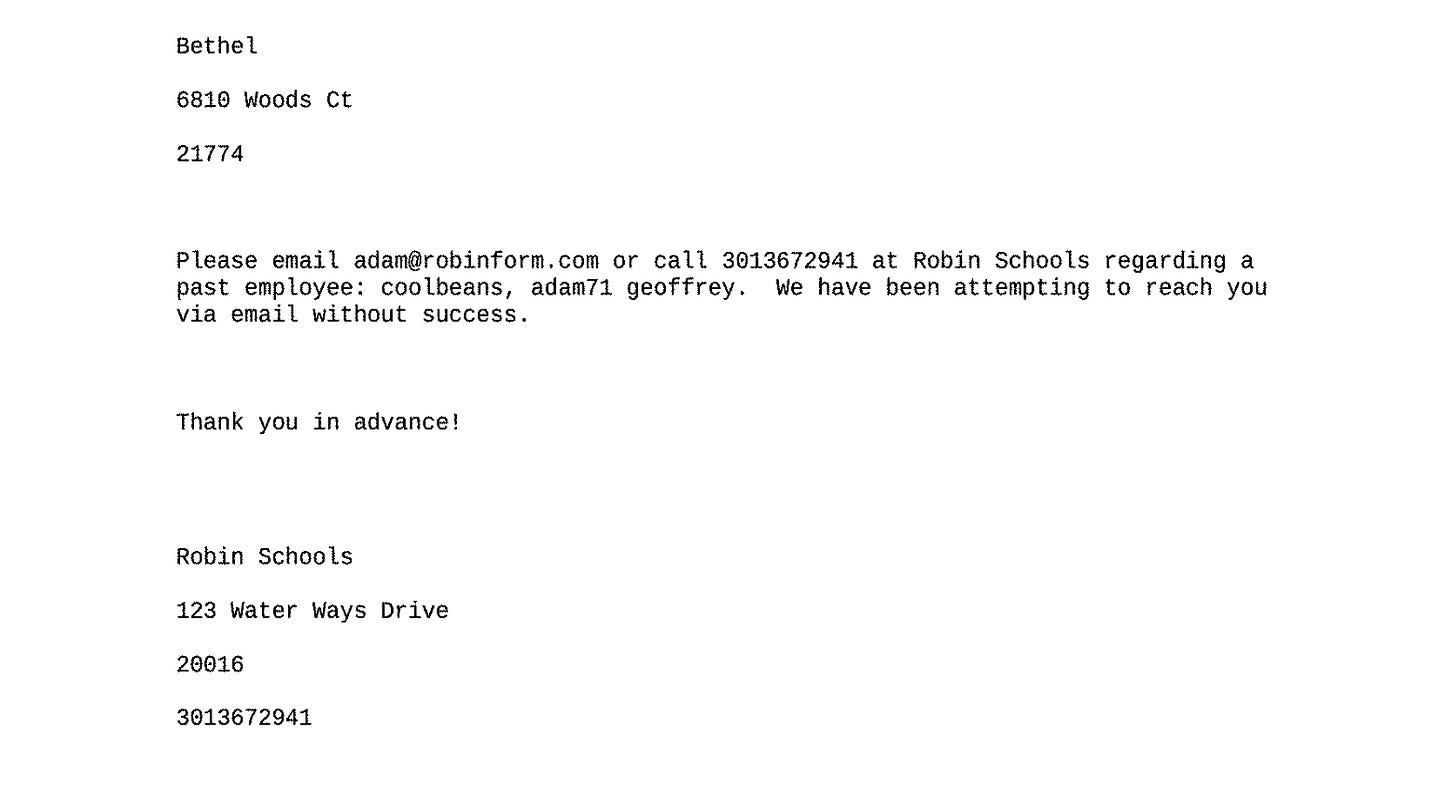 Bethel

6810 Woods Ct

21774

Please email adam@robinform.com or call 3013672941 at Robin Schools regarding a past employee: coolbeans, adam71 geoffrey. We have been attempting to reach you via email without success.

Thank you in advance!

Robin Schools

123 Water Ways Drive

20016

3013672941